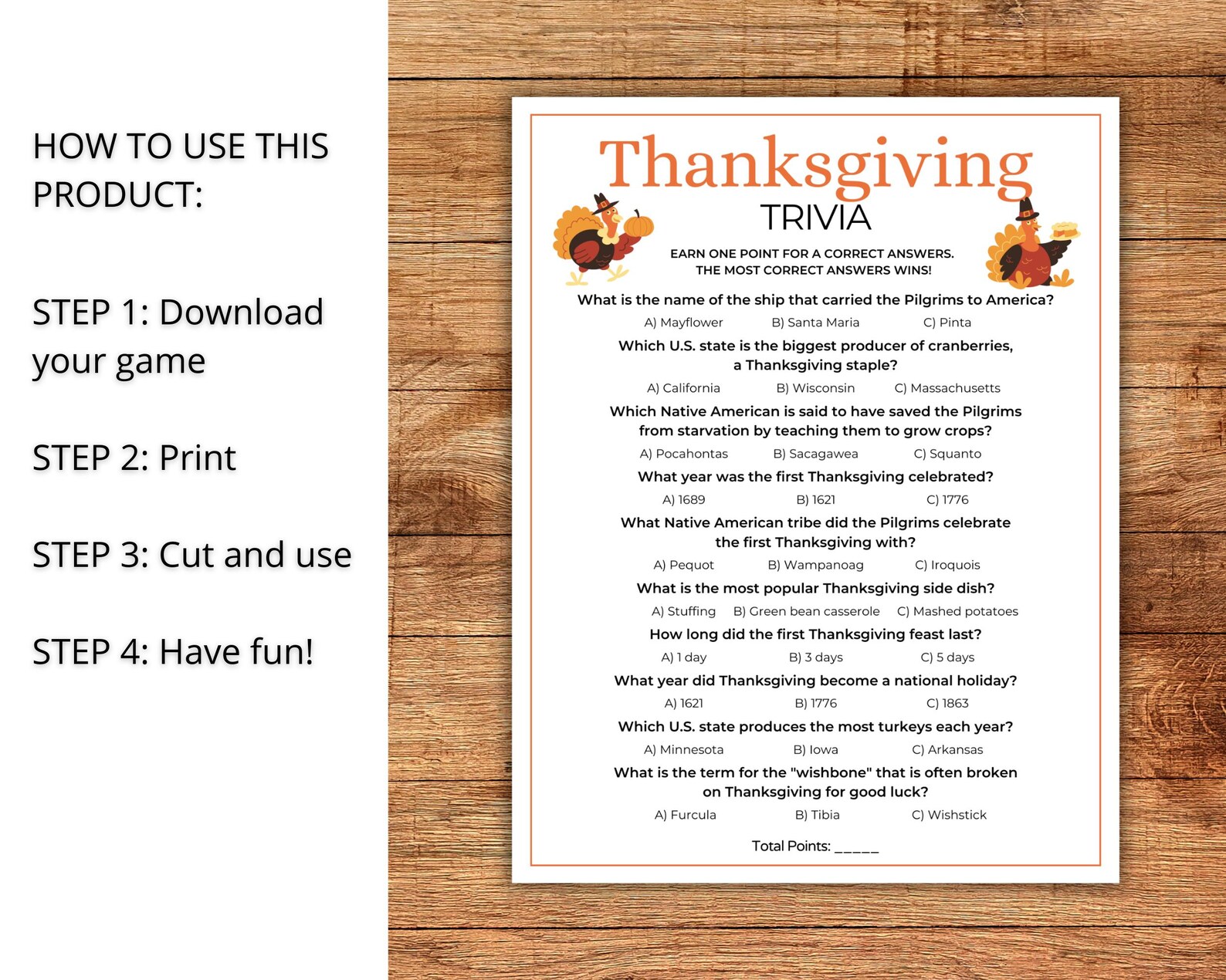 HOW TO USE THIS PRODUCT:

STEP 1: Download your game

STEP 2: Print

STEP 3: Cut and use

STEP 4: Have fun!

Thanksgiving
TRIVIA

EARN ONE POINT FOR A CORRECT ANSWERS.
THE MOST CORRECT ANSWERS WINS!

What is the name of the ship that carried the Pilgrims to America?
A) Mayflower B) Santa Maria C) Pinta

Which U.S. state is the biggest producer of cranberries, a Thanksgiving staple?
A) California B) Wisconsin C) Massachusetts

Which Native American is said to have saved the Pilgrims from starvation by teaching them to grow crops?
A) Pocahontas B) Sacagawea C) Squanto

What year was the first Thanksgiving celebrated?
A) 1689 B) 1621 C) 1776

What Native American tribe did the Pilgrims celebrate the first Thanksgiving with?
A) Pequot B) Wampanoag C) Iroquois

What is the most popular Thanksgiving side dish?
A) Stuffing B) Green bean casserole C) Mashed potatoes

How long did the first Thanksgiving feast last?
A) 1 day B) 3 days C) 5 days

What year did Thanksgiving become a national holiday?
A) 1621 B) 1776 C) 1863

Which U.S. state produces the most turkeys each year?
A) Minnesota B) Iowa C) Arkansas

What is the term for the "wishbone" that is often broken on Thanksgiving for good luck?
A) Furcula B) Tibia C) Wishstick

Total Points: _____